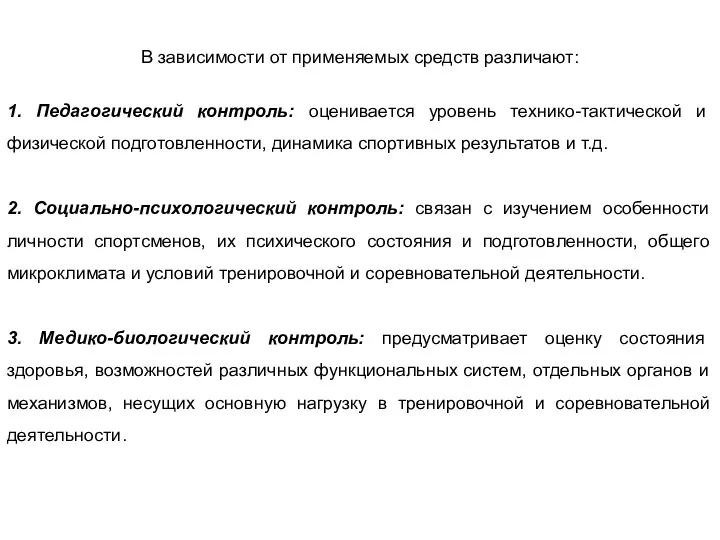 В зависимости от применяемых средств различают:

1. Педагогический контроль: оценивается уровень технико-тактической и физической подготовленности, динамика спортивных результатов и т.д.

2. Социально-психологический контроль: связан с изучением особенности личности спортсменов, их психического состояния и подготовленности, общего микроклимата и условий тренировочной и соревновательной деятельности.

3. Медико-биологический контроль: предусматривает оценку состояния здоровья, возможностей различных функциональных систем, отдельных органов и механизмов, несущих основную нагрузку в тренировочной и соревновательной деятельности.